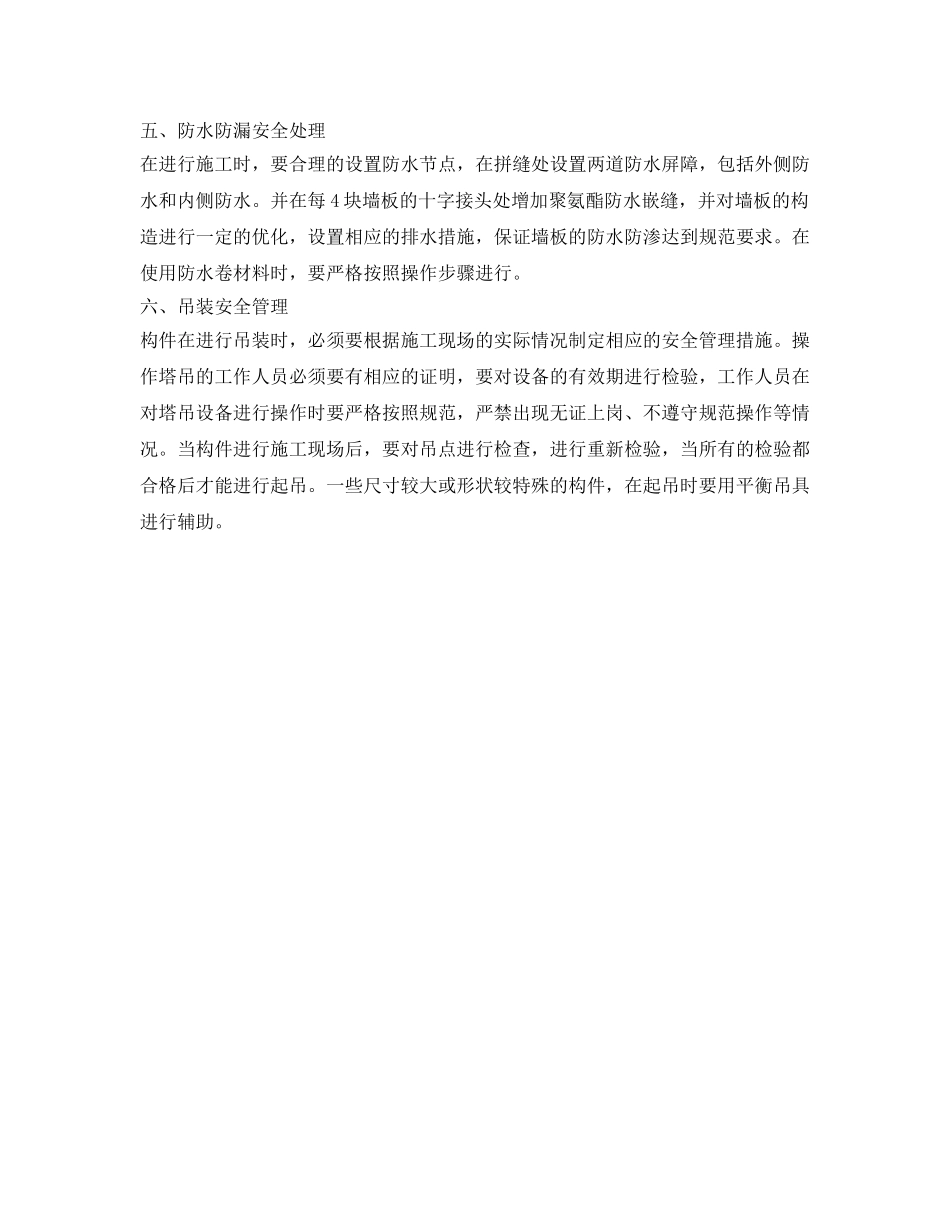 五、防水防漏安全处理

在进行施工时，要合理的设置防水节点，在拼缝处设置两道防水屏障，包括外侧防水和内侧防水。并在每 4 块墙板的十字接头处增加聚氨酯防水嵌缝，并对墙板的构造进行一定的优化，设置相应的排水措施，保证墙板的防水防渗达到规范要求。在使用防水卷材料时，要严格按照操作步骤进行。

六、吊装安全管理

构件在进行吊装时，必须要根据施工现场的实际情况制定相应的安全管理措施。操作塔吊的工作人员必须要有相应的证明，要对设备的有效期进行检验，工作人员在对塔吊设备进行操作时要严格按照规范，严禁出现无证上岗、不遵守规范操作等情况。当构件进行施工现场后，要对吊点进行检查，进行重新检验，当所有的检验都合格后才能进行起吊。一些尺寸较大或形状较特殊的构件，在起吊时要用平衡吊具进行辅助。